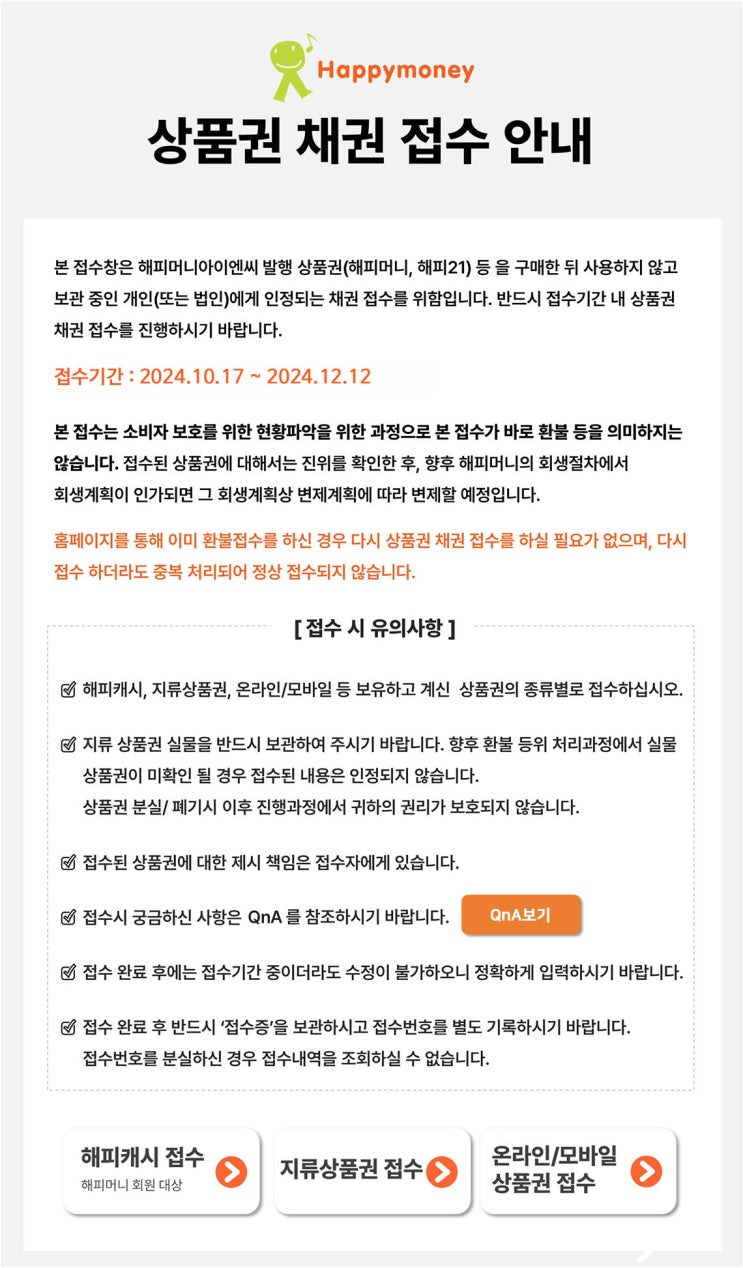 Happymoney

상품권 채권 접수 안내

본 접수창은 해피머니아이엔씨 발행 상품권(해피머니, 해피21) 등 을 구매한 뒤 사용하지 않고 보관 중인 개인(또는 법인)에게 인정되는 채권 접수를 위함입니다. 반드시 접수기간 내 상품권 채권 접수를 진행하시기 바랍니다.

접수기간 : 2024.10.17 ~ 2024.12.12

본 접수는 소비자 보호를 위한 현황파악을 위한 과정으로 본 접수가 바로 환불 등을 의미하지는 않습니다. 접수된 상품권에 대해서는 진위를 확인한 후, 향후 해피머니의 회생절차에서 회생계획이 인가되면 그 회생계획상 변제계획에 따라 변제할 예정입니다.

홈페이지를 통해 이미 환불접수를 하신 경우 다시 상품권 채권 접수를 하실 필요가 없으며, 다시 접수 하더라도 중복 처리되어 정상 접수되지 않습니다.

[ 접수 시 유의사항 ]

해피캐시, 지류상품권, 온라인/모바일 등 보유하고 계신 상품권의 종류별로 접수하십시오.

지류 상품권 실물을 반드시 보관하여 주시기 바랍니다. 향후 환불 등위 처리과정에서 실물 상품권이 미확인 될 경우 접수된 내용은 인정되지 않습니다.
상품권 분실/ 폐기시 이후 진행과정에서 귀하의 권리가 보호되지 않습니다.

접수된 상품권에 대한 제시 책임은 접수자에게 있습니다.

접수시 궁금하신 사항은 QnA 를 참조하시기 바랍니다. QnA보기

접수 완료 후에는 접수기간 중이더라도 수정이 불가하오니 정확하게 입력하시기 바랍니다.

접수 완료 후 반드시 '접수증'을 보관하시고 접수번호를 별도 기록하시기 바랍니다.
접수번호를 분실하신 경우 접수내역을 조회하실 수 없습니다.

해피캐시 접수
해피머니 회원 대상

지류상품권 접수

온라인/모바일 상품권 접수